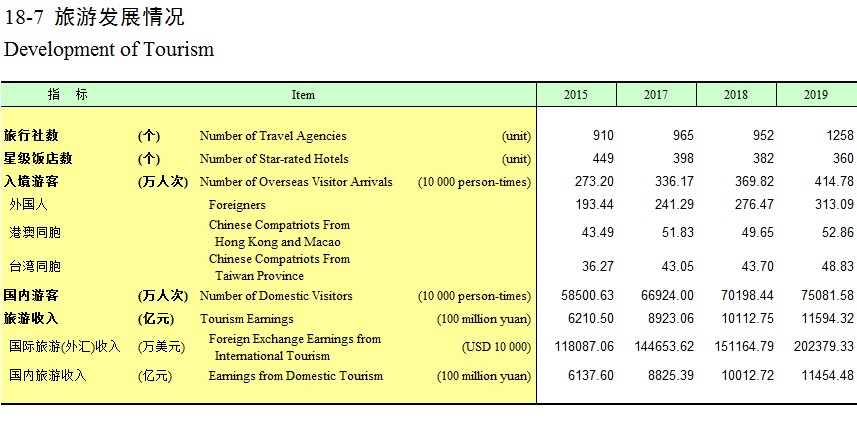 18-7 旅游发展情况
Development of Tourism

| 指　标 | | Item | | 2015 | 2017 | 2018 | 2019 |
|---|---|---|---|---|---|---|---|
| 旅行社数 | (个) | Number of Travel Agencies | (unit) | 910 | 965 | 952 | 1258 |
| 星级饭店数 | (个) | Number of Star-rated Hotels | (unit) | 449 | 398 | 382 | 360 |
| 入境游客 | (万人次) | Number of Overseas Visitor Arrivals | (10 000 person-times) | 273.20 | 336.17 | 369.82 | 414.78 |
| 外国人 | | Foreigners | | 193.44 | 241.29 | 276.47 | 313.09 |
| 港澳同胞 | | Chinese Compatriots From Hong Kong and Macao | | 43.49 | 51.83 | 49.65 | 52.86 |
| 台湾同胞 | | Chinese Compatriots From Taiwan Province | | 36.27 | 43.05 | 43.70 | 48.83 |
| 国内游客 | (万人次) | Number of Domestic Visitors | (10 000 person-times) | 58500.63 | 66924.00 | 70198.44 | 75081.58 |
| 旅游收入 | (亿元) | Tourism Earnings | (100 million yuan) | 6210.50 | 8923.06 | 10112.75 | 11594.32 |
| 国际旅游(外汇)收入 | (万美元) | Foreign Exchange Earnings from International Tourism | (USD 10 000) | 118087.06 | 144653.62 | 151164.79 | 202379.33 |
| 国内旅游收入 | (亿元) | Earnings from Domestic Tourism | (100 million yuan) | 6137.60 | 8825.39 | 10012.72 | 11454.48 |